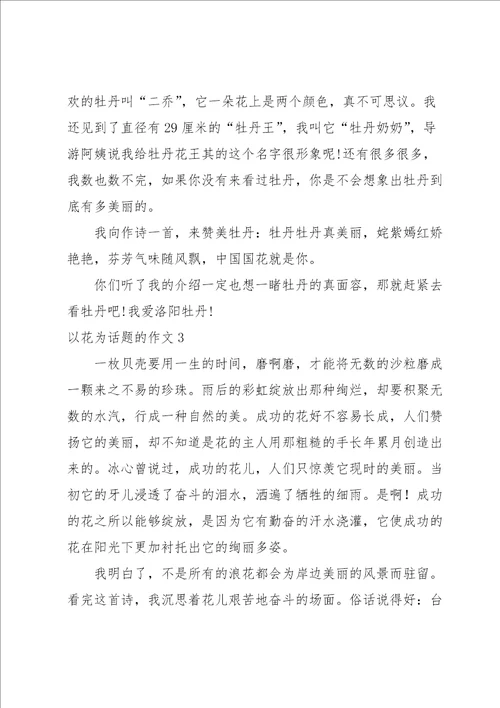 欢的牡丹叫“二乔”，它一朵花上是两个颜色，真不可思议。我还见到了直径有29厘米的“牡丹王”，我叫它“牡丹奶奶”，导游阿姨说我给牡丹花王其的这个名字很形象呢!还有很多很多，我数也数不完，如果你没有来看过牡丹，你是不会想象出牡丹到底有多美丽的。

我向作诗一首，来赞美牡丹：牡丹牡丹真美丽，姹紫嫣红娇艳艳，芬芳气味随风飘，中国国花就是你。

你们听了我的介绍一定也想一睹牡丹的真面容，那就赶紧去看牡丹吧!我爱洛阳牡丹!

以花为话题的作文3

一枚贝壳要用一生的时间，磨啊磨，才能将无数的沙粒磨成一颗来之不易的珍珠。雨后的彩虹绽放出那种绚烂，却要积聚无数的水汽，行成一种自然的美。成功的花好不容易长成，人们赞扬它的美丽，却不知道是花的主人用那粗糙的手长年累月创造出来的。冰心曾说过，成功的花儿，人们只惊羡它现时的美丽。当初它的牙儿浸透了奋斗的泪水，洒遍了牺牲的细雨。是啊！成功的花之所以能够绽放，是因为它有勤奋的汗水浇灌，它使成功的花在阳光下更加衬托出它的绚丽多姿。

我明白了，不是所有的浪花都会为岸边美丽的风景而驻留。看完这首诗，我沉思着花儿艰苦地奋斗的场面。俗话说得好：台